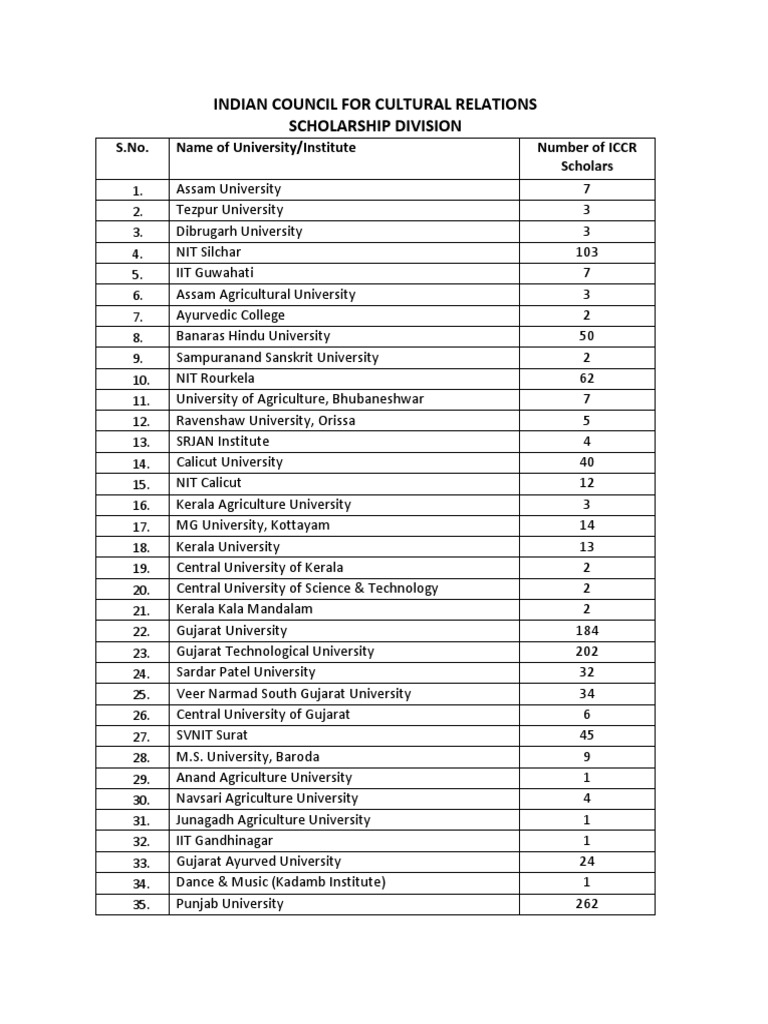 INDIAN COUNCIL FOR CULTURAL RELATIONS
SCHOLARSHIP DIVISION

| S.No. | Name of University/Institute | Number of ICCR Scholars |
|---|---|---|
| 1. | Assam University | 7 |
| 2. | Tezpur University | 3 |
| 3. | Dibrugarh University | 3 |
| 4. | NIT Silchar | 103 |
| 5. | IIT Guwahati | 7 |
| 6. | Assam Agricultural University | 3 |
| 7. | Ayurvedic College | 2 |
| 8. | Banaras Hindu University | 50 |
| 9. | Sampuranand Sanskrit University | 2 |
| 10. | NIT Rourkela | 62 |
| 11. | University of Agriculture, Bhubaneshwar | 7 |
| 12. | Ravenshaw University, Orissa | 5 |
| 13. | SRJAN Institute | 4 |
| 14. | Calicut University | 40 |
| 15. | NIT Calicut | 12 |
| 16. | Kerala Agriculture University | 3 |
| 17. | MG University, Kottayam | 14 |
| 18. | Kerala University | 13 |
| 19. | Central University of Kerala | 2 |
| 20. | Central University of Science & Technology | 2 |
| 21. | Kerala Kala Mandalam | 2 |
| 22. | Gujarat University | 184 |
| 23. | Gujarat Technological University | 202 |
| 24. | Sardar Patel University | 32 |
| 25. | Veer Narmad South Gujarat University | 34 |
| 26. | Central University of Gujarat | 6 |
| 27. | SVNIT Surat | 45 |
| 28. | M.S. University, Baroda | 9 |
| 29. | Anand Agriculture University | 1 |
| 30. | Navsari Agriculture University | 4 |
| 31. | Junagadh Agriculture University | 1 |
| 32. | IIT Gandhinagar | 1 |
| 33. | Gujarat Ayurved University | 24 |
| 34. | Dance & Music (Kadamb Institute) | 1 |
| 35. | Punjab University | 262 |